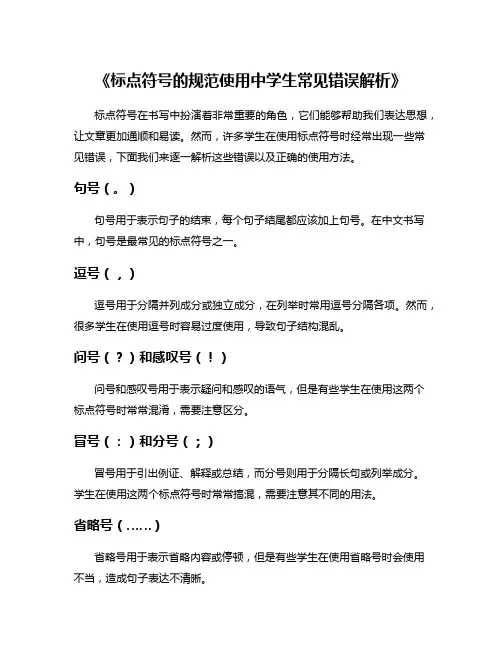 《标点符号的规范使用中学生常见错误解析》

标点符号在书写中扮演着非常重要的角色，它们能够帮助我们表达思想，让文章更加通顺和易读。然而，许多学生在使用标点符号时经常出现一些常见错误，下面我们来逐一解析这些错误以及正确的使用方法。

句号（。）

句号用于表示句子的结束，每个句子结尾都应该加上句号。在中文书写中，句号是最常见的标点符号之一。

逗号（，）

逗号用于分隔并列成分或独立成分，在列举时常用逗号分隔各项。然而，很多学生在使用逗号时容易过度使用，导致句子结构混乱。

问号（？）和感叹号（！）

问号和感叹号用于表示疑问和感叹的语气，但是有些学生在使用这两个标点符号时常常混淆，需要注意区分。

冒号（：）和分号（；）

冒号用于引出例证、解释或总结，而分号则用于分隔长句或列举成分。学生在使用这两个标点符号时常常搞混，需要注意其不同的用法。

省略号（……）

省略号用于表示省略内容或停顿，但是有些学生在使用省略号时会使用不当，造成句子表达不清晰。